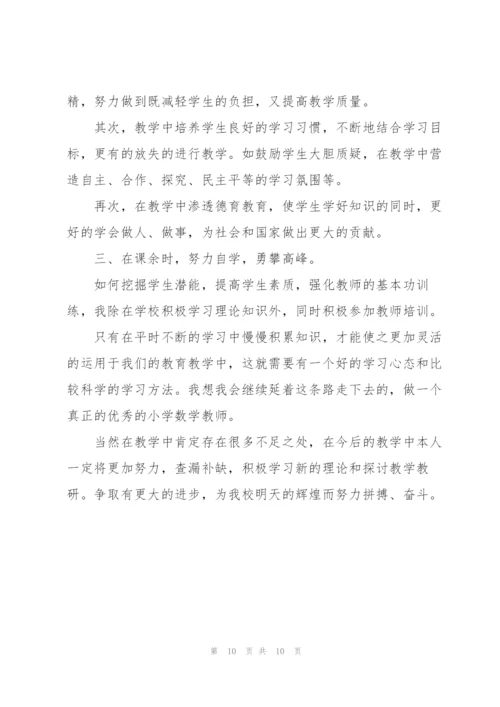 精，努力做到既减轻学生的负担，又提高教学质量。

其次，教学中培养学生良好的学习习惯，不断地结合学习目标，更有的放失的进行教学。如鼓励学生大胆质疑，在教学中营造自主、合作、探究、民主平等的学习氛围等。

再次，在教学中渗透德育教育，使学生学好知识的同时，更好的学会做人、做事，为社会和国家做出更大的贡献。

三、在课余时，努力自学，勇攀高峰。

如何挖掘学生潜能，提高学生素质，强化教师的基本功训练，我除在学校积极学习理论知识外，同时积极参加教师培训。

只有在平时不断的学习中慢慢积累知识，才能使之更加灵活的运用于我们的教育教学中，这就需要有一个好的学习心态和比较科学的学习方法。我想我会继续延着这条路走下去的，做一个真正的优秀的小学数学教师。

当然在教学中肯定存在很多不足之处，在今后的教学中本人一定将更加努力，查漏补缺，积极学习新的理论和探讨教学教研。争取有更大的进步，为我校明天的辉煌而努力拼搏、奋斗。

第 10 页 共 10 页